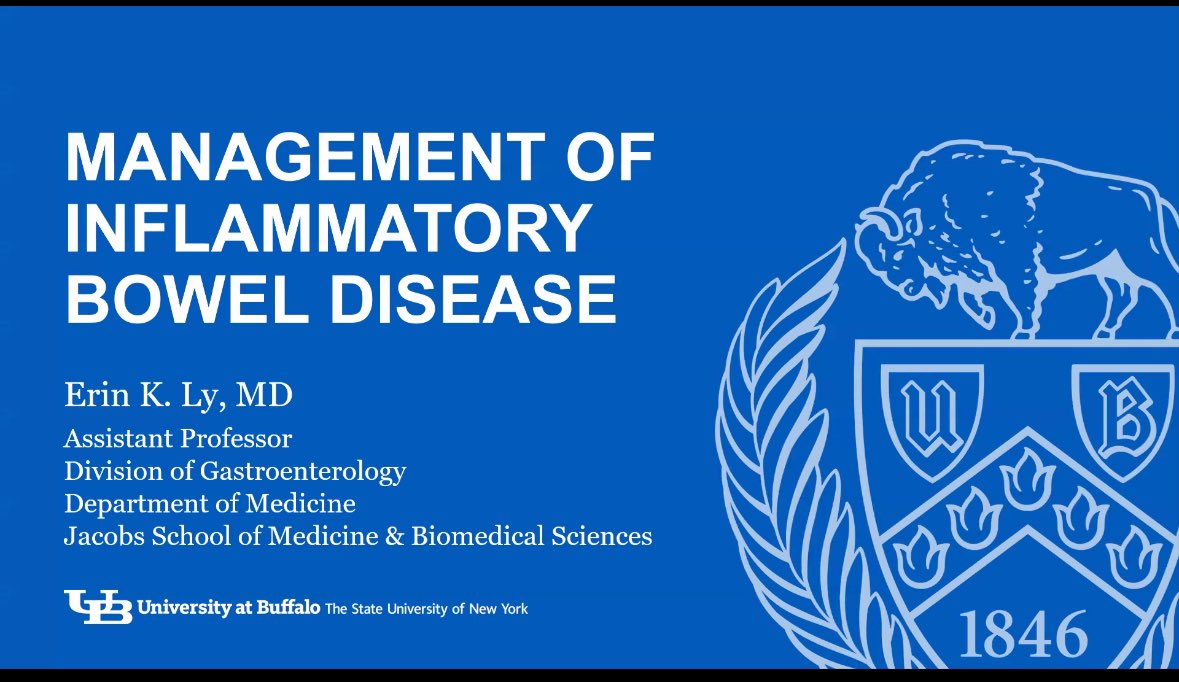 MANAGEMENT OF INFLAMMATORY BOWEL DISEASE

Erin K. Ly, MD
Assistant Professor
Division of Gastroenterology
Department of Medicine
Jacobs School of Medicine & Biomedical Sciences

UB University at Buffalo The State University of New York

U B
1846